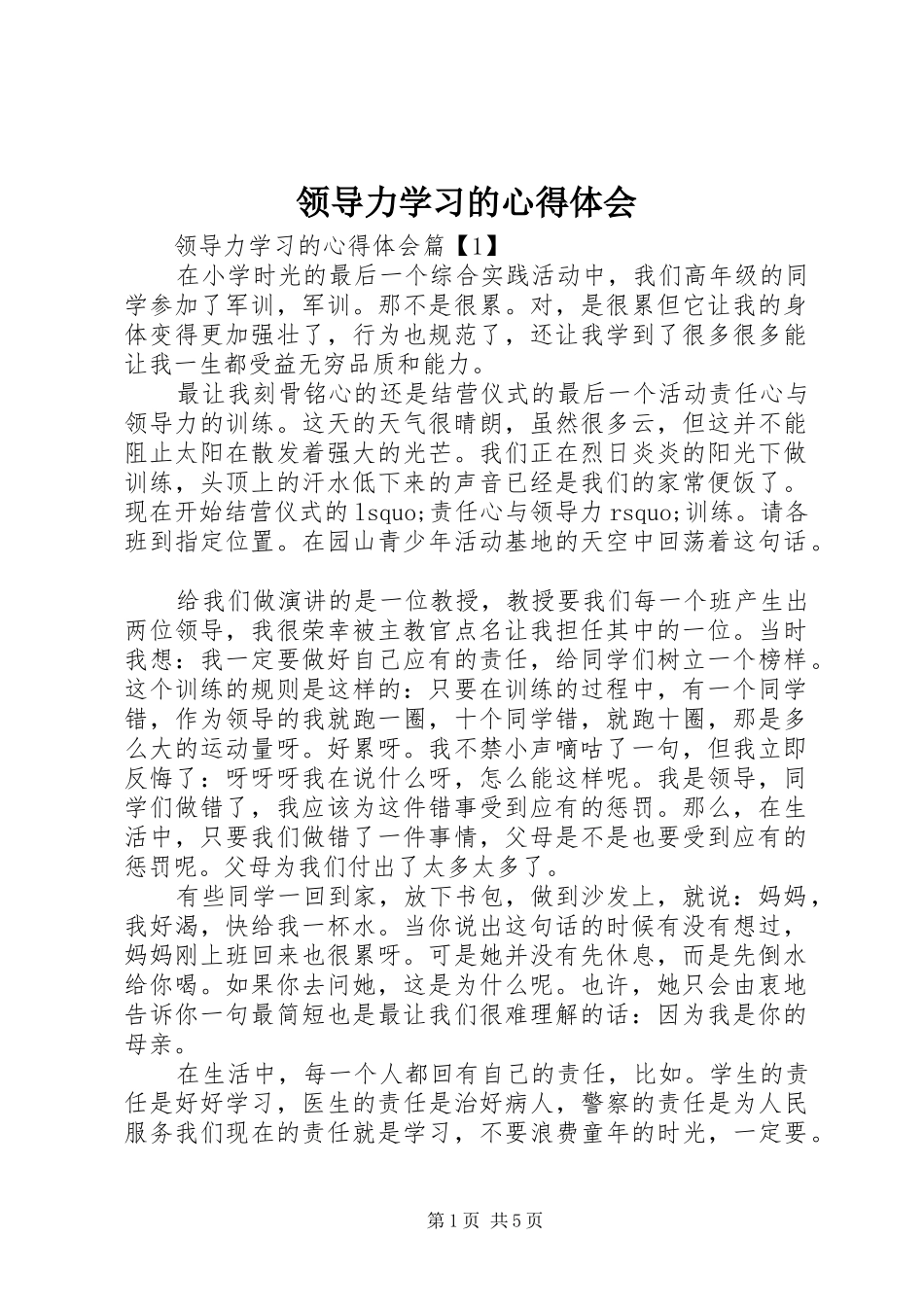 领导力学习的心得体会

领导力学习的心得体会篇【1】

在小学时光的最后一个综合实践活动中，我们高年级的同学参加了军训，军训。那不是很累。对，是很累但它让我的身体变得更加强壮了，行为也规范了，还让我学到了很多很多能让我一生都受益无穷品质和能力。

最让我刻骨铭心的还是结营仪式的最后一个活动责任心与领导力的训练。这天的天气很晴朗，虽然很多云，但这并不能阻止太阳在散发着强大的光芒。我们正在烈日炎炎的阳光下做训练，头顶上的汗水低下来的声音已经是我们的家常便饭了。现在开始结营仪式的lsquo;责任心与领导力rsquo;训练。请各班到指定位置。在园山青少年活动基地的天空中回荡着这句话。

给我们做演讲的是一位教授，教授要我们每一个班产生出两位领导，我很荣幸被主教官点名让我担任其中的一位。当时我想：我一定要做好自己应有的责任，给同学们树立一个榜样。这个训练的规则是这样的：只要在训练的过程中，有一个同学错，作为领导的我就跑一圈，十个同学错，就跑十圈，那是多么大的运动量呀。好累呀。我不禁小声嘀咕了一句，但我立即反悔了：呀呀呀我在说什么呀，怎么能这样呢。我是领导，同学们做错了，我应该为这件错事受到应有的惩罚。那么，在生活中，只要我们做错了一件事情，父母是不是也要受到应有的惩罚呢。父母为我们付出了太多太多了。

有些同学一回到家，放下书包，做到沙发上，就说：妈妈，我好渴，快给我一杯水。当你说出这句话的时候有没有想过，妈妈刚上班回来也很累呀。可是她并没有先休息，而是先倒水给你喝。如果你去问她，这是为什么呢。也许，她只会由衷地告诉你一句最简短也是最让我们很难理解的话：因为我是你的母亲。

在生活中，每一个人都回有自己的责任，比如。学生的责任是好好学习，医生的责任是治好病人，警察的责任是为人民服务我们现在的责任就是学习，不要浪费童年的时光，一定要。

第1页 共5页